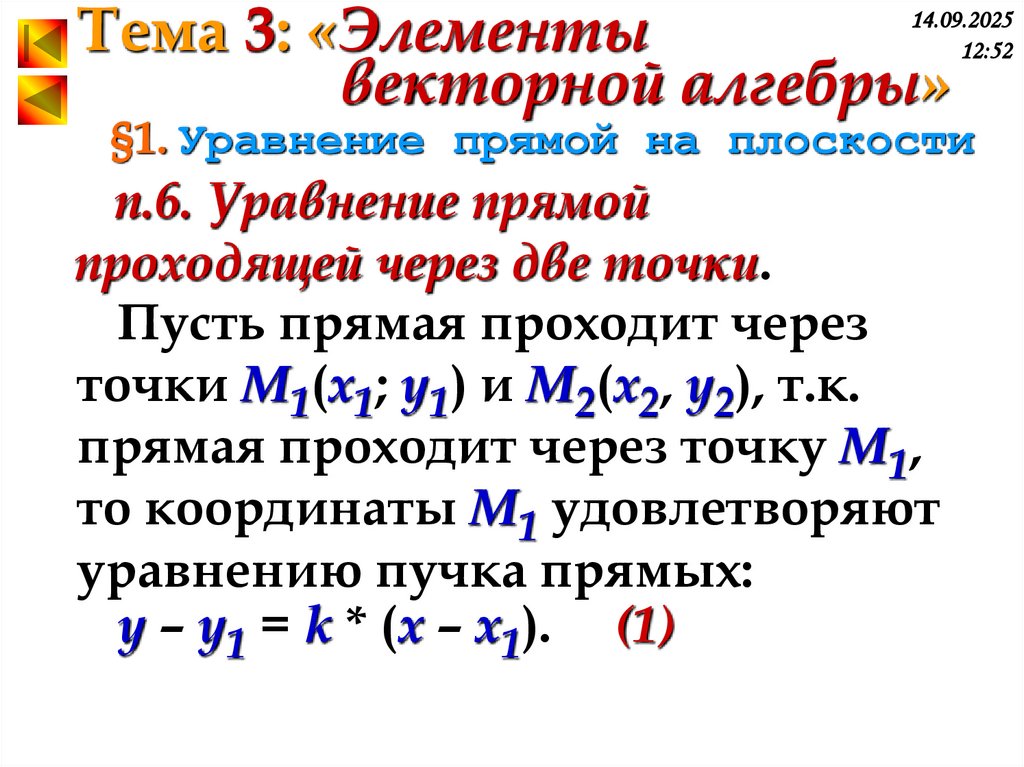 Тема 3: «Элементы векторной алгебры»

14.09.2025
12:52

§1. Уравнение прямой на плоскости

п.6. Уравнение прямой проходящей через две точки.

Пусть прямая проходит через точки $M_1(x_1; y_1)$ и $M_2(x_2, y_2)$, т.к. прямая проходит через точку $M_1$, то координаты $M_1$ удовлетворяют уравнению пучка прямых:

$y - y_1 = k * (x - x_1)$. (1)